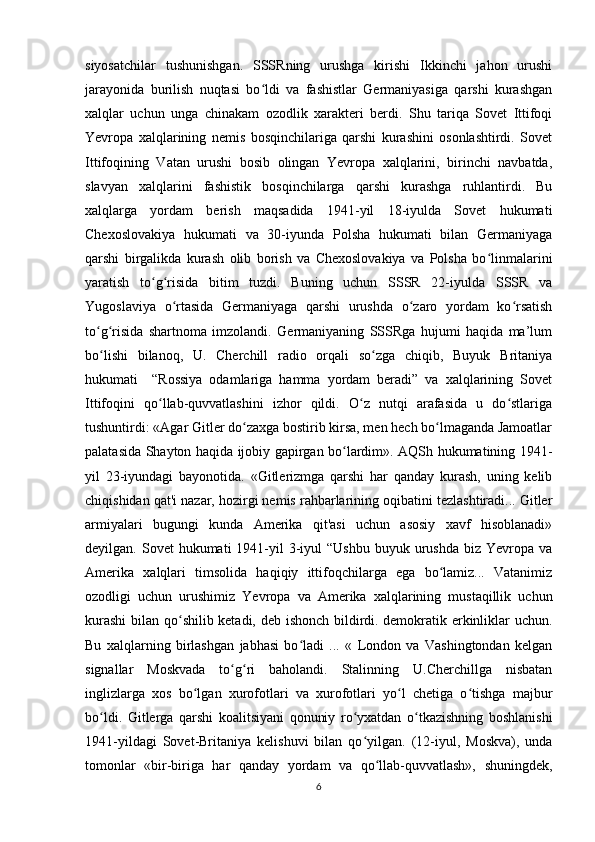 siyosatchilar tushunishgan. SSSRning urushga kirishi Ikkinchi jahon urushi jarayonida burilish nuqtasi bo‘ldi va fashistlar Germaniyasiga qarshi kurashgan xalqlar uchun unga chinakam ozodlik xarakteri berdi. Shu tariqa Sovet Ittifoqi Yevropa xalqlarining nemis bosqinchilariga qarshi kurashini osonlashtirdi. Sovet Ittifoqining Vatan urushi bosib olingan Yevropa xalqlarini, birinchi navbatda, slavyan xalqlarini fashistik bosqinchilarga qarshi kurashga ruhlantirdi. Bu xalqlarga yordam berish maqsadida 1941-yil 18-iyulda Sovet hukumati Chexoslovakiya hukumati va 30-iyunda Polsha hukumati bilan Germaniyaga qarshi birgalikda kurash olib borish va Chexoslovakiya va Polsha bo‘linmalarini yaratish to‘g‘risida bitim tuzdi. Buning uchun SSSR 22-iyulda SSSR va Yugoslaviya o‘rtasida Germaniyaga qarshi urushda o‘zaro yordam ko‘rsatish to‘g‘risida shartnoma imzolandi. Germaniyaning SSSRga hujumi haqida ma’lum bo‘lishi bilanoq, U. Cherchill radio orqali so‘zga chiqib, Buyuk Britaniya hukumati “Rossiya odamlariga hamma yordam beradi” va xalqlarining Sovet Ittifoqini qo‘llab-quvvatlashini izhor qildi. O‘z nutqi arafasida u do‘stlariga tushuntirdi: «Agar Gitler do‘zaxga bostirib kirsa, men hech bo‘lmaganda Jamoatlar palatasida Shayton haqida ijobiy gapirgan bo‘lardim». AQSh hukumatining 1941-yil 23-iyundagi bayonotida. «Gitlerizmga qarshi har qanday kurash, uning kelib chiqishidan qat'i nazar, hozirgi nemis rahbarlarining oqibatini tezlashtiradi... Gitler armiyalari bugungi kunda Amerika qit'asi uchun asosiy xavf hisoblanadi» deyilgan. Sovet hukumati 1941-yil 3-iyul “Ushbu buyuk urushda biz Yevropa va Amerika xalqlari timsolida haqiqiy ittifoqchilarga ega bo‘lamiz... Vatanimiz ozodligi uchun urushimiz Yevropa va Amerika xalqlarining mustaqillik uchun kurashi bilan qo‘shilib ketadi, deb ishonch bildirdi. demokratik erkinliklar uchun. Bu xalqlarning birlashgan jabhasi bo‘ladi ... « London va Vashingtondan kelgan signallar Moskvada to‘g‘ri baholandi. Stalinning U.Cherchillga nisbatan inglizlarga xos bo‘lgan xurofotlari va xurofotlari yo‘l chetiga o‘tishga majbur bo‘ldi. Gitlerga qarshi koalitsiyani qonuniy ro‘yxatdan o‘tkazishning boshlanishi 1941-yildagi Sovet-Britaniya kelishuvi bilan qo‘yilgan. (12-iyul, Moskva), unda tomonlar «bir-biriga har qanday yordam va qo‘llab-quvvatlash», shuningdek,

6